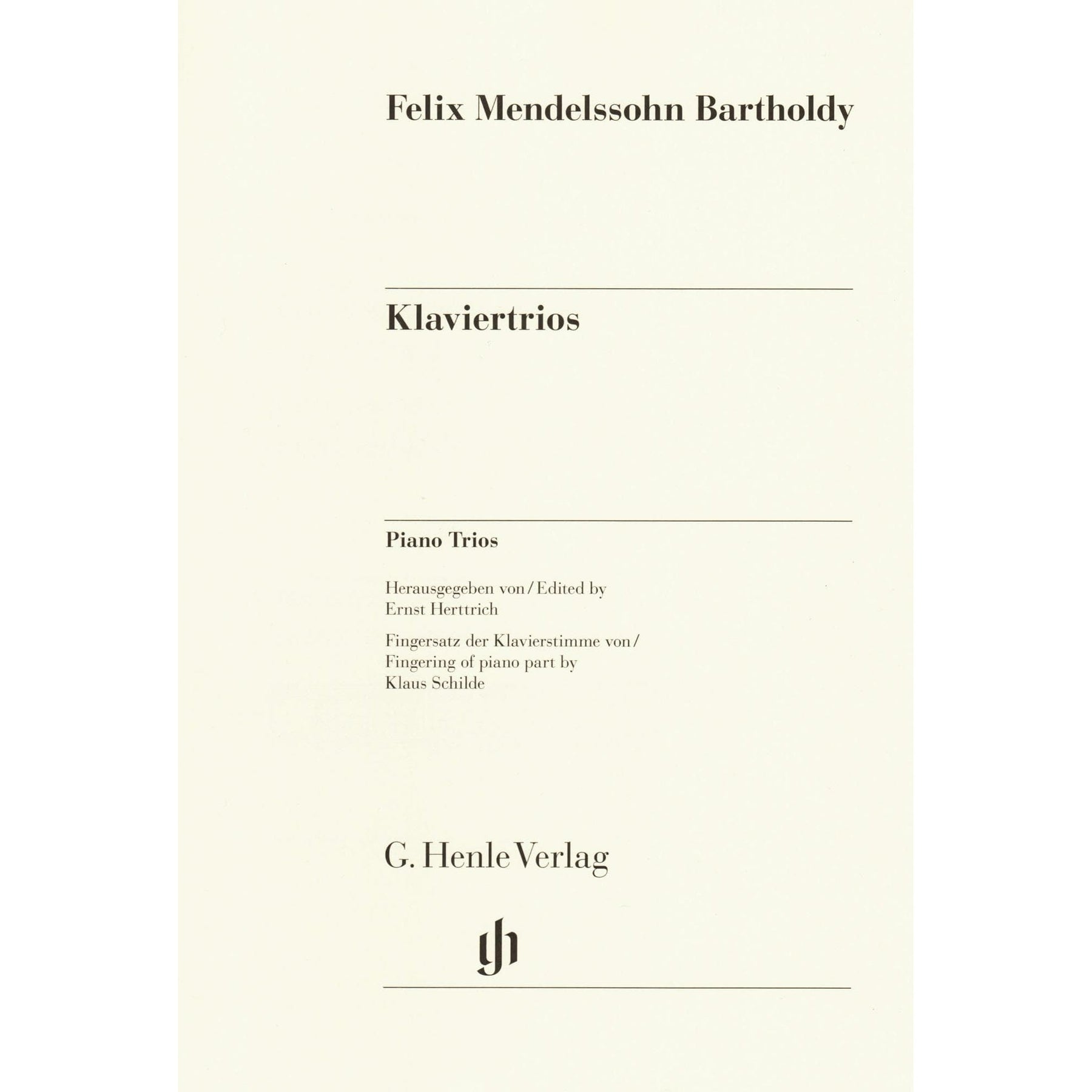 Felix Mendelssohn Bartholdy

Klaviertrios

Piano Trios

Herausgegeben von / Edited by
Ernst Herttrich

Fingersatz der Klavierstimme von /
Fingering of piano part by
Klaus Schilde

G. Henle Verlag

gh